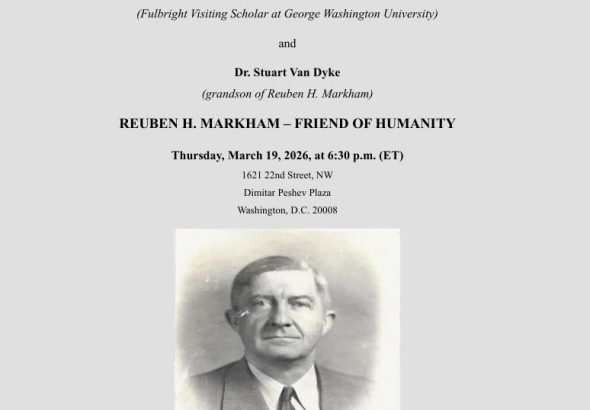 (Fulbright Visiting Scholar at George Washington University)

and

Dr. Stuart Van Dyke

(grandson of Reuben H. Markham)

REUBEN H. MARKHAM – FRIEND OF HUMANITY

Thursday, March 19, 2026, at 6:30 p.m. (ET)

1621 22nd Street, NW

Dimitar Peshev Plaza

Washington, D.C. 20008